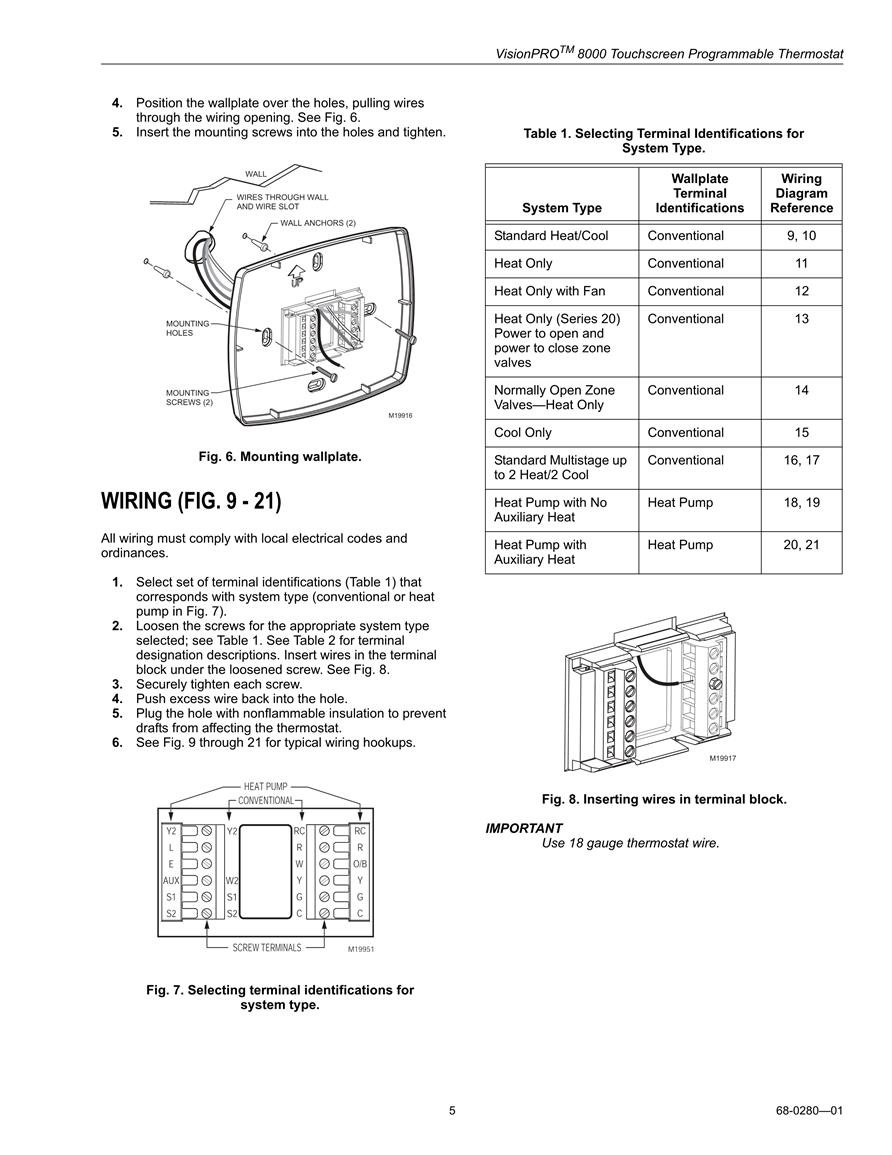 VisionPRO$^{TM}$ 8000 Touchscreen Programmable Thermostat

4. Position the wallplate over the holes, pulling wires through the wiring opening. See Fig. 6.
5. Insert the mounting screws into the holes and tighten.

WALL
WIRES THROUGH WALL AND WIRE SLOT
WALL ANCHORS (2)
UP
MOUNTING HOLES
MOUNTING SCREWS (2)
M19916

Fig. 6. Mounting wallplate.

WIRING (FIG. 9 - 21)

All wiring must comply with local electrical codes and ordinances.

1. Select set of terminal identifications (Table 1) that corresponds with system type (conventional or heat pump in Fig. 7).
2. Loosen the screws for the appropriate system type selected; see Table 1. See Table 2 for terminal designation descriptions. Insert wires in the terminal block under the loosened screw. See Fig. 8.
3. Securely tighten each screw.
4. Push excess wire back into the hole.
5. Plug the hole with nonflammable insulation to prevent drafts from affecting the thermostat.
6. See Fig. 9 through 21 for typical wiring hookups.

HEAT PUMP
CONVENTIONAL
Y2 L E AUX S1 S2
Y2 W2 S1 S2
RC R W Y G C
RC R O/B Y G C
SCREW TERMINALS
M19951

Fig. 7. Selecting terminal identifications for system type.

Table 1. Selecting Terminal Identifications for System Type.

| System Type | Wallplate Terminal Identifications | Wiring Diagram Reference |
|---|---|---|
| Standard Heat/Cool | Conventional | 9, 10 |
| Heat Only | Conventional | 11 |
| Heat Only with Fan | Conventional | 12 |
| Heat Only (Series 20) Power to open and power to close zone valves | Conventional | 13 |
| Normally Open Zone Valves—Heat Only | Conventional | 14 |
| Cool Only | Conventional | 15 |
| Standard Multistage up to 2 Heat/2 Cool | Conventional | 16, 17 |
| Heat Pump with No Auxiliary Heat | Heat Pump | 18, 19 |
| Heat Pump with Auxiliary Heat | Heat Pump | 20, 21 |

M19917

Fig. 8. Inserting wires in terminal block.

IMPORTANT
Use 18 gauge thermostat wire.

5

68-0280—01